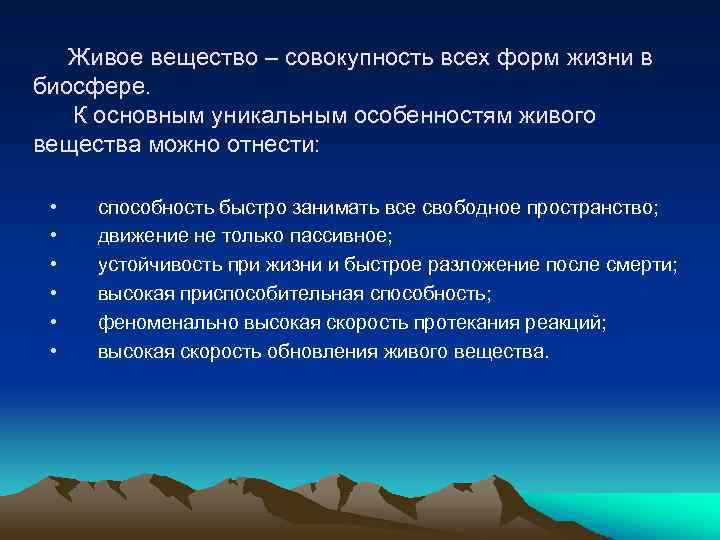 Живое вещество – совокупность всех форм жизни в биосфере.

К основным уникальным особенностям живого вещества можно отнести:

• способность быстро занимать все свободное пространство;
• движение не только пассивное;
• устойчивость при жизни и быстрое разложение после смерти;
• высокая приспособительная способность;
• феноменально высокая скорость протекания реакций;
• высокая скорость обновления живого вещества.